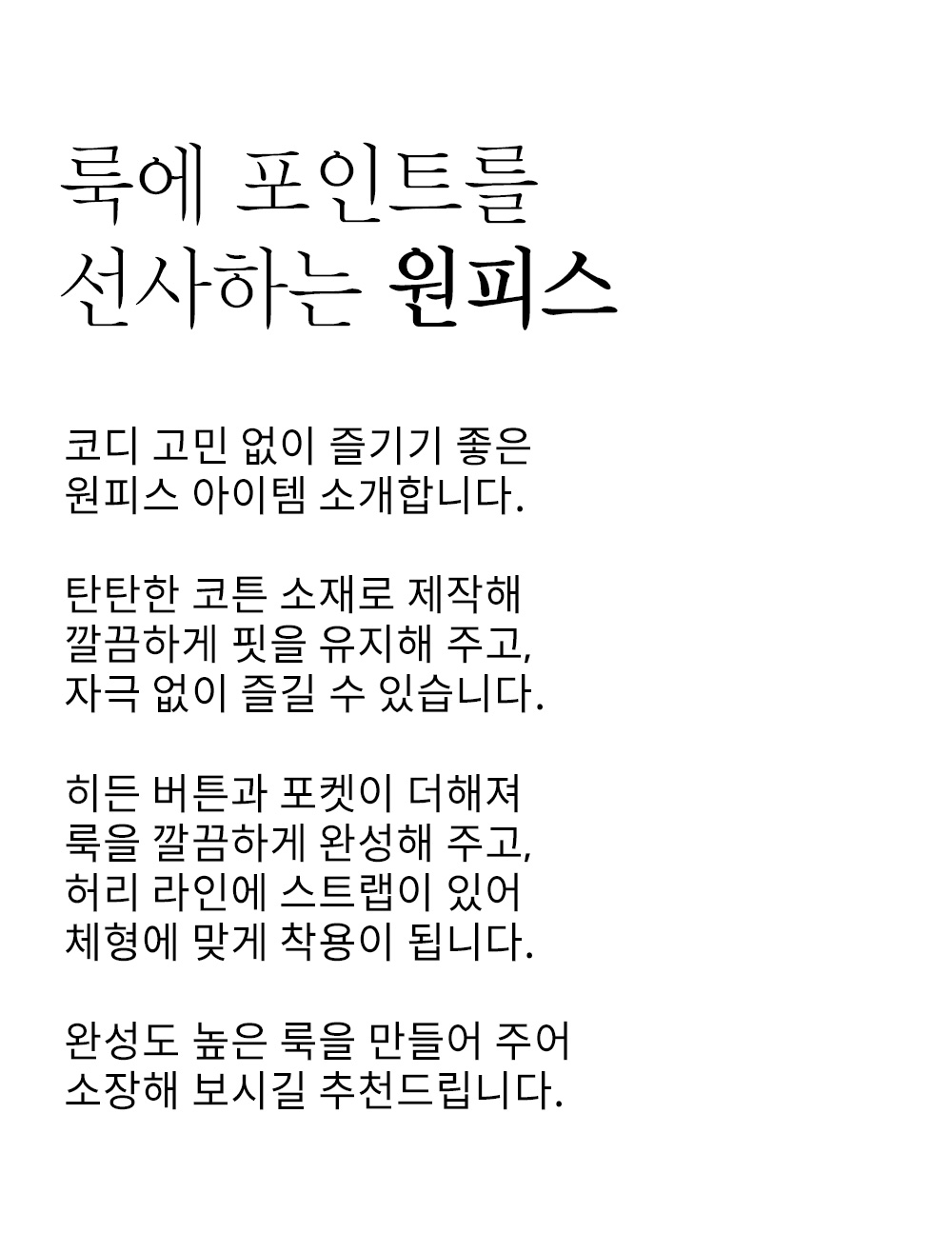 룩에 포인트를
선사하는 원피스

코디 고민 없이 즐기기 좋은
원피스 아이템 소개합니다.

탄탄한 코튼 소재로 제작해
깔끔하게 핏을 유지해 주고,
자극 없이 즐길 수 있습니다.

히든 버튼과 포켓이 더해져
룩을 깔끔하게 완성해 주고,
허리 라인에 스트랩이 있어
체형에 맞게 착용이 됩니다.

완성도 높은 룩을 만들어 주어
소장해 보시길 추천드립니다.